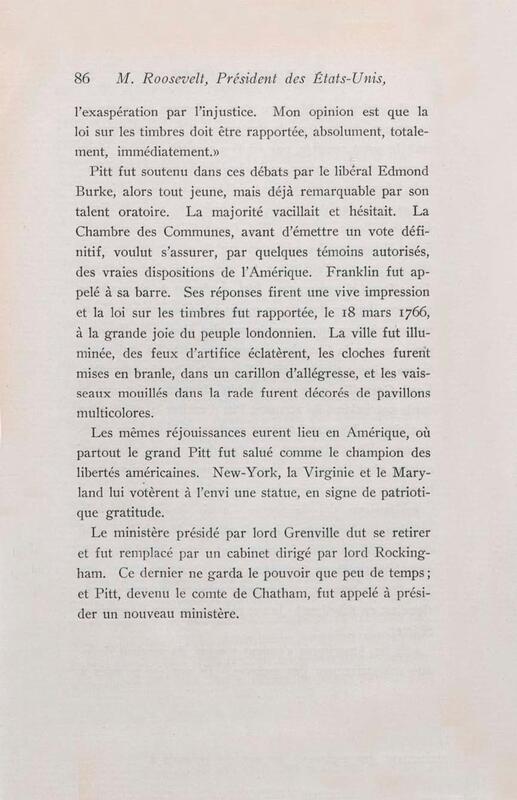 86 M. Roosevelt, Président des États-Unis,

l'exaspération par l'injustice. Mon opinion est que la loi sur les timbres doit être rapportée, absolument, totalement, immédiatement.»

Pitt fut soutenu dans ces débats par le libéral Edmond Burke, alors tout jeune, mais déjà remarquable par son talent oratoire. La majorité vacillait et hésitait. La Chambre des Communes, avant d'émettre un vote définitif, voulut s'assurer, par quelques témoins autorisés, des vraies dispositions de l'Amérique. Franklin fut appelé à sa barre. Ses réponses firent une vive impression et la loi sur les timbres fut rapportée, le 18 mars 1766, à la grande joie du peuple londonnien. La ville fut illuminée, des feux d'artifice éclatèrent, les cloches furent mises en branle, dans un carillon d'allégresse, et les vaisseaux mouillés dans la rade furent décorés de pavillons multicolores.

Les mêmes réjouissances eurent lieu en Amérique, où partout le grand Pitt fut salué comme le champion des libertés américaines. New-York, la Virginie et le Maryland lui votèrent à l'envi une statue, en signe de patriotique gratitude.

Le ministère présidé par lord Grenville dut se retirer et fut remplacé par un cabinet dirigé par lord Rockingham. Ce dernier ne garda le pouvoir que peu de temps; et Pitt, devenu le comte de Chatham, fut appelé à présider un nouveau ministère.